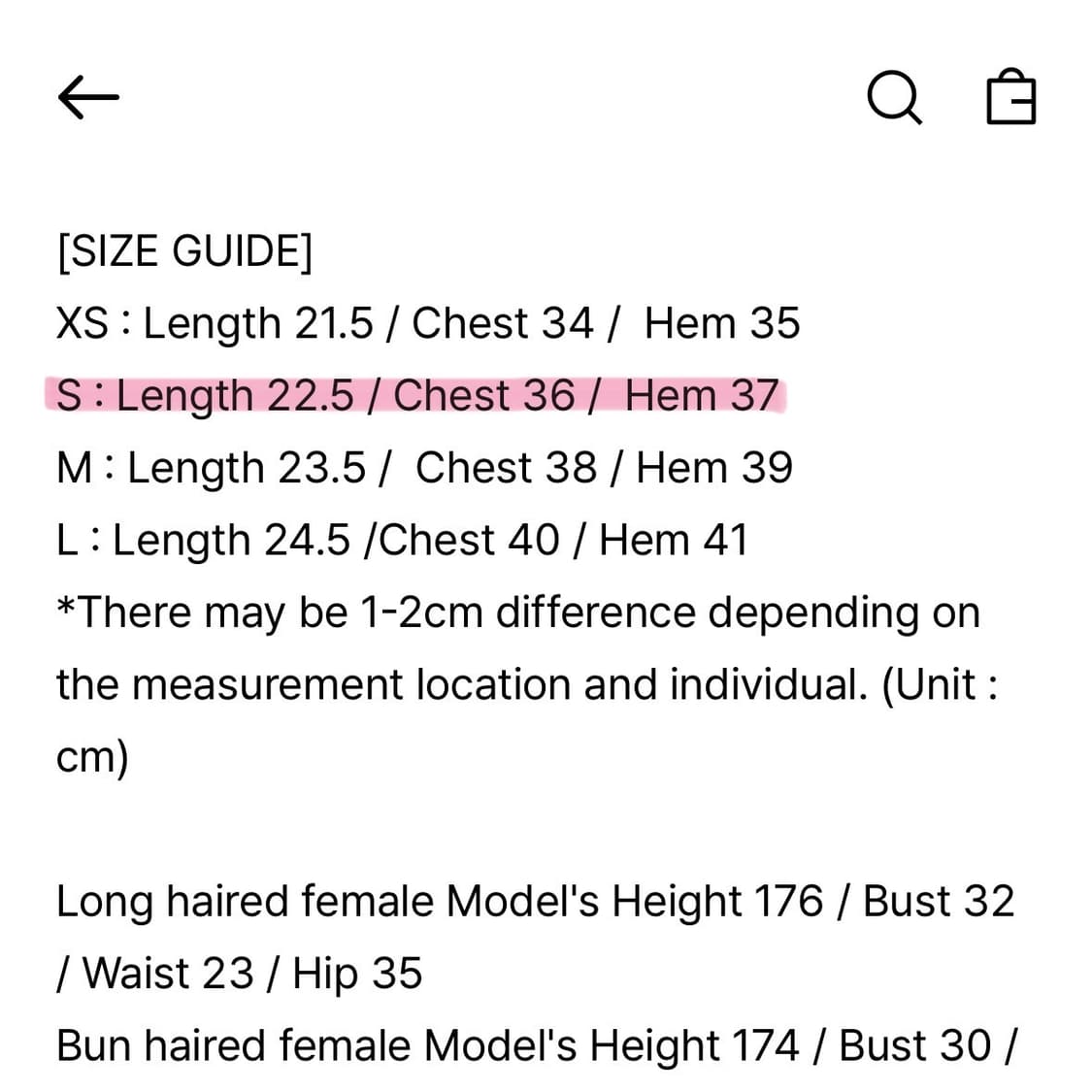 [SIZE GUIDE]
XS : Length 21.5 / Chest 34 / Hem 35
S : Length 22.5 / Chest 36 / Hem 37
M : Length 23.5 / Chest 38 / Hem 39
L : Length 24.5 /Chest 40 / Hem 41
*There may be 1-2cm difference depending on the measurement location and individual. (Unit : cm)

Long haired female Model's Height 176 / Bust 32 / Waist 23 / Hip 35
Bun haired female Model's Height 174 / Bust 30 /